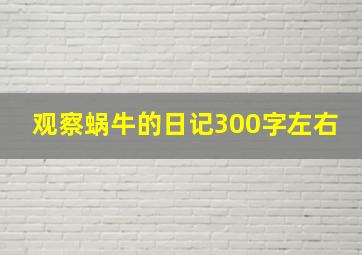 观察蜗牛的日记300字左右